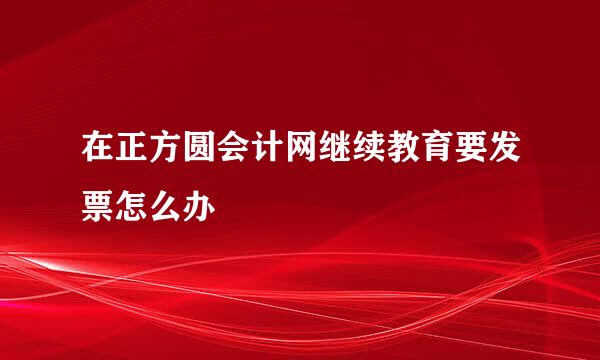 在正方圆会计网继续教育要发票怎么办